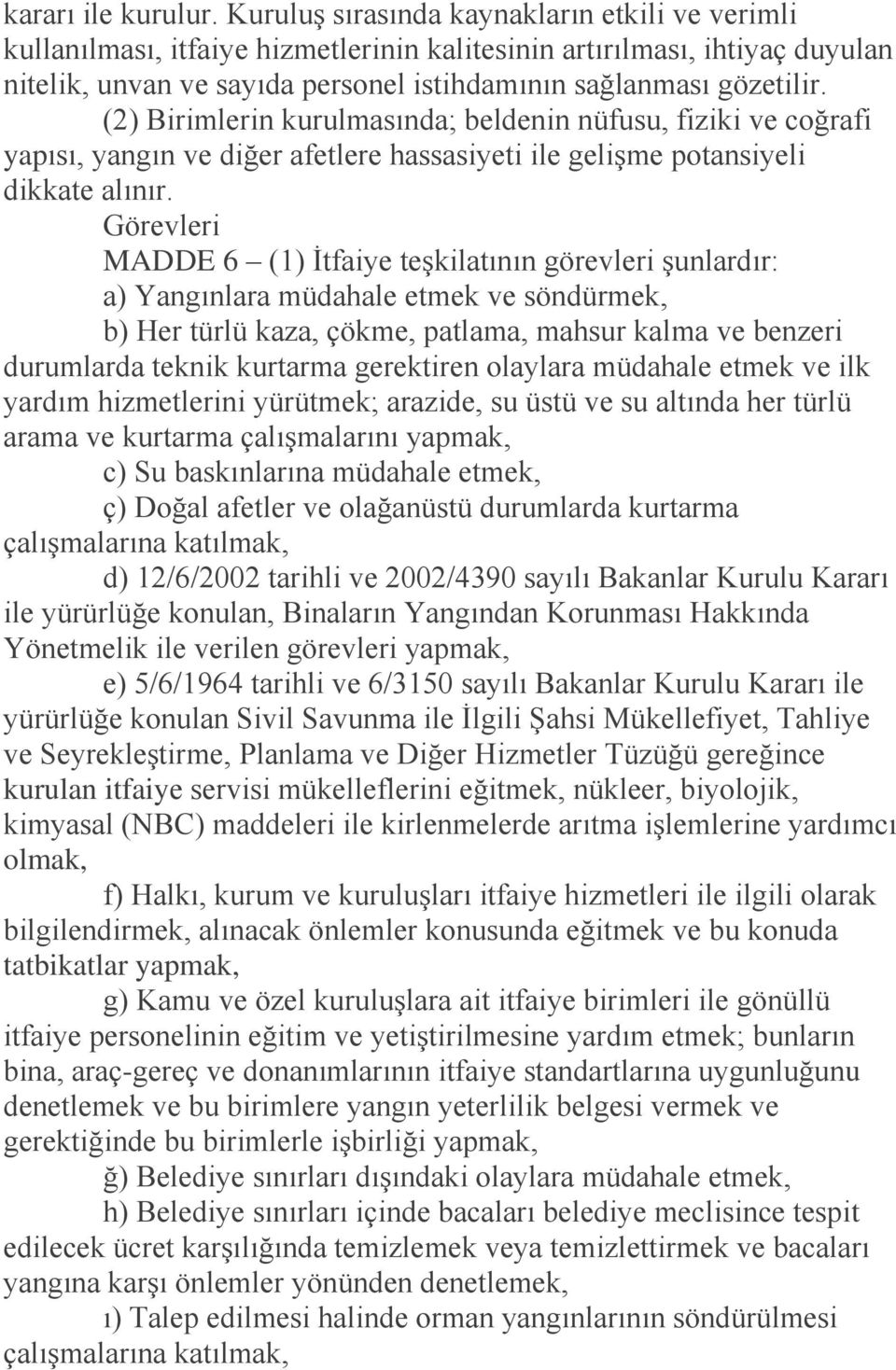 kararı ile kurulur. Kuruluş sırasında kaynakların etkili ve verimli kullanılması, itfaiye hizmetlerinin kalitesinin artırılması, ihtiyaç duyulan nitelik, unvan ve sayıda personel istihdamının sağlanması gözetilir.

(2) Birimlerin kurulmasında; beldenin nüfusu, fiziki ve coğrafi yapısı, yangın ve diğer afetlere hassasiyeti ile gelişme potansiyeli dikkate alınır.

Görevleri

MADDE 6 – (1) İtfaiye teşkilatının görevleri şunlardır:

a) Yangınlara müdahale etmek ve söndürmek,

b) Her türlü kaza, çökme, patlama, mahsur kalma ve benzeri durumlarda teknik kurtarma gerektiren olaylara müdahale etmek ve ilk yardım hizmetlerini yürütmek; arazide, su üstü ve su altında her türlü arama ve kurtarma çalışmalarını yapmak,

c) Su baskınlarına müdahale etmek,

ç) Doğal afetler ve olağanüstü durumlarda kurtarma çalışmalarına katılmak,

d) 12/6/2002 tarihli ve 2002/4390 sayılı Bakanlar Kurulu Kararı ile yürürlüğe konulan, Binaların Yangından Korunması Hakkında Yönetmelik ile verilen görevleri yapmak,

e) 5/6/1964 tarihli ve 6/3150 sayılı Bakanlar Kurulu Kararı ile yürürlüğe konulan Sivil Savunma ile İlgili Şahsi Mükellefiyet, Tahliye ve Seyrekleştirme, Planlama ve Diğer Hizmetler Tüzüğü gereğince kurulan itfaiye servisi mükelleflerini eğitmek, nükleer, biyolojik, kimyasal (NBC) maddeleri ile kirlenmelerde arıtma işlemlerine yardımcı olmak,

f) Halkı, kurum ve kuruluşları itfaiye hizmetleri ile ilgili olarak bilgilendirmek, alınacak önlemler konusunda eğitmek ve bu konuda tatbikatlar yapmak,

g) Kamu ve özel kuruluşlara ait itfaiye birimleri ile gönüllü itfaiye personelinin eğitim ve yetiştirilmesine yardım etmek; bunların bina, araç-gereç ve donanımlarının itfaiye standartlarına uygunluğunu denetlemek ve bu birimlere yangın yeterlilik belgesi vermek ve gerektiğinde bu birimlerle işbirliği yapmak,

ğ) Belediye sınırları dışındaki olaylara müdahale etmek,

h) Belediye sınırları içinde bacaları belediye meclisince tespit edilecek ücret karşılığında temizlemek veya temizlettirmek ve bacaları yangına karşı önlemler yönünden denetlemek,

ı) Talep edilmesi halinde orman yangınlarının söndürülmesi çalışmalarına katılmak,